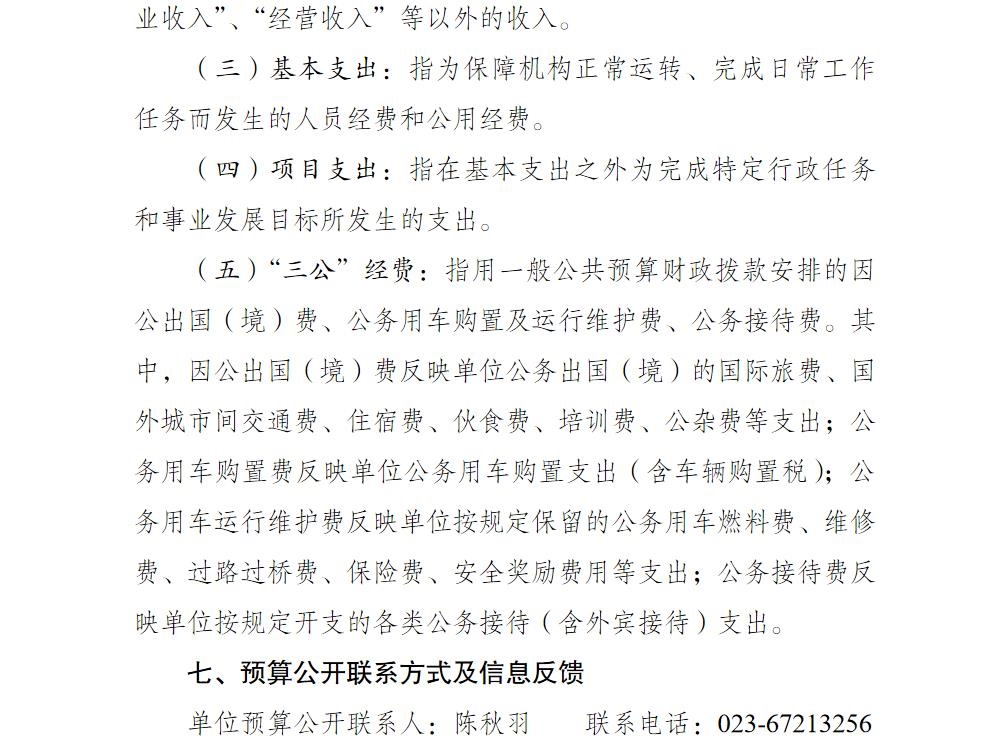 业收入”、“经营收入”等以外的收入。

（三）基本支出：指为保障机构正常运转、完成日常工作任务而发生的人员经费和公用经费。

（四）项目支出：指在基本支出之外为完成特定行政任务和事业发展目标所发生的支出。

（五）“三公”经费：指用一般公共预算财政拨款安排的因公出国（境）费、公务用车购置及运行维护费、公务接待费。其中，因公出国（境）费反映单位公务出国（境）的国际旅费、国外城市间交通费、住宿费、伙食费、培训费、公杂费等支出；公务用车购置费反映单位公务用车购置支出（含车辆购置税）；公务用车运行维护费反映单位按规定保留的公务用车燃料费、维修费、过路过桥费、保险费、安全奖励费用等支出；公务接待费反映单位按规定开支的各类公务接待（含外宾接待）支出。

七、预算公开联系方式及信息反馈

单位预算公开联系人：陈秋羽　　联系电话：023-67213256